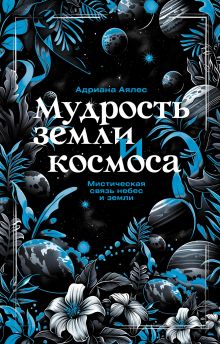 Адриана Аялес

Мудрость земли и космоса

Мистическая связь небес и земли